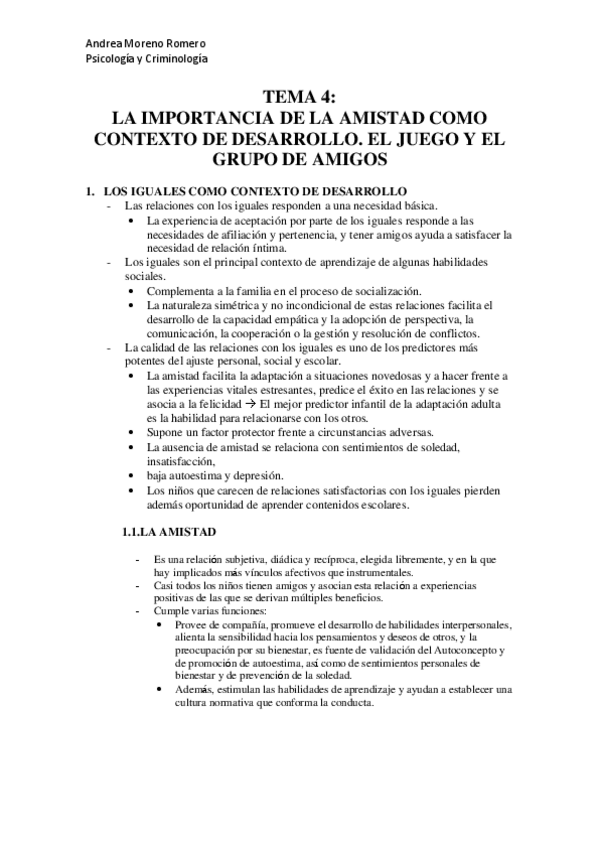 Andrea Moreno Romero
Psicología y Criminología

TEMA 4:
LA IMPORTANCIA DE LA AMISTAD COMO CONTEXTO DE DESARROLLO. EL JUEGO Y EL GRUPO DE AMIGOS

1. LOS IGUALES COMO CONTEXTO DE DESARROLLO
- Las relaciones con los iguales responden a una necesidad básica.
  • La experiencia de aceptación por parte de los iguales responde a las necesidades de afiliación y pertenencia, y tener amigos ayuda a satisfacer la necesidad de relación íntima.
- Los iguales son el principal contexto de aprendizaje de algunas habilidades sociales.
  • Complementa a la familia en el proceso de socialización.
  • La naturaleza simétrica y no incondicional de estas relaciones facilita el desarrollo de la capacidad empática y la adopción de perspectiva, la comunicación, la cooperación o la gestión y resolución de conflictos.
- La calidad de las relaciones con los iguales es uno de los predictores más potentes del ajuste personal, social y escolar.
  • La amistad facilita la adaptación a situaciones novedosas y a hacer frente a las experiencias vitales estresantes, predice el éxito en las relaciones y se asocia a la felicidad → El mejor predictor infantil de la adaptación adulta es la habilidad para relacionarse con los otros.
  • Supone un factor protector frente a circunstancias adversas.
  • La ausencia de amistad se relaciona con sentimientos de soledad, insatisfacción,
  • baja autoestima y depresión.
  • Los niños que carecen de relaciones satisfactorias con los iguales pierden además oportunidad de aprender contenidos escolares.

1.1.LA AMISTAD

- Es una relación subjetiva, diádica y recíproca, elegida libremente, y en la que hay implicados más vínculos afectivos que instrumentales.
- Casi todos los niños tienen amigos y asocian esta relación a experiencias positivas de las que se derivan múltiples beneficios.
- Cumple varias funciones:
  • Provee de compañía, promueve el desarrollo de habilidades interpersonales, alienta la sensibilidad hacia los pensamientos y deseos de otros, y la preocupación por su bienestar, es fuente de validación del Autoconcepto y de promoción de autoestima, así como de sentimientos personales de bienestar y de prevención de la soledad.
  • Además, estimulan las habilidades de aprendizaje y ayudan a establecer una cultura normativa que conforma la conducta.